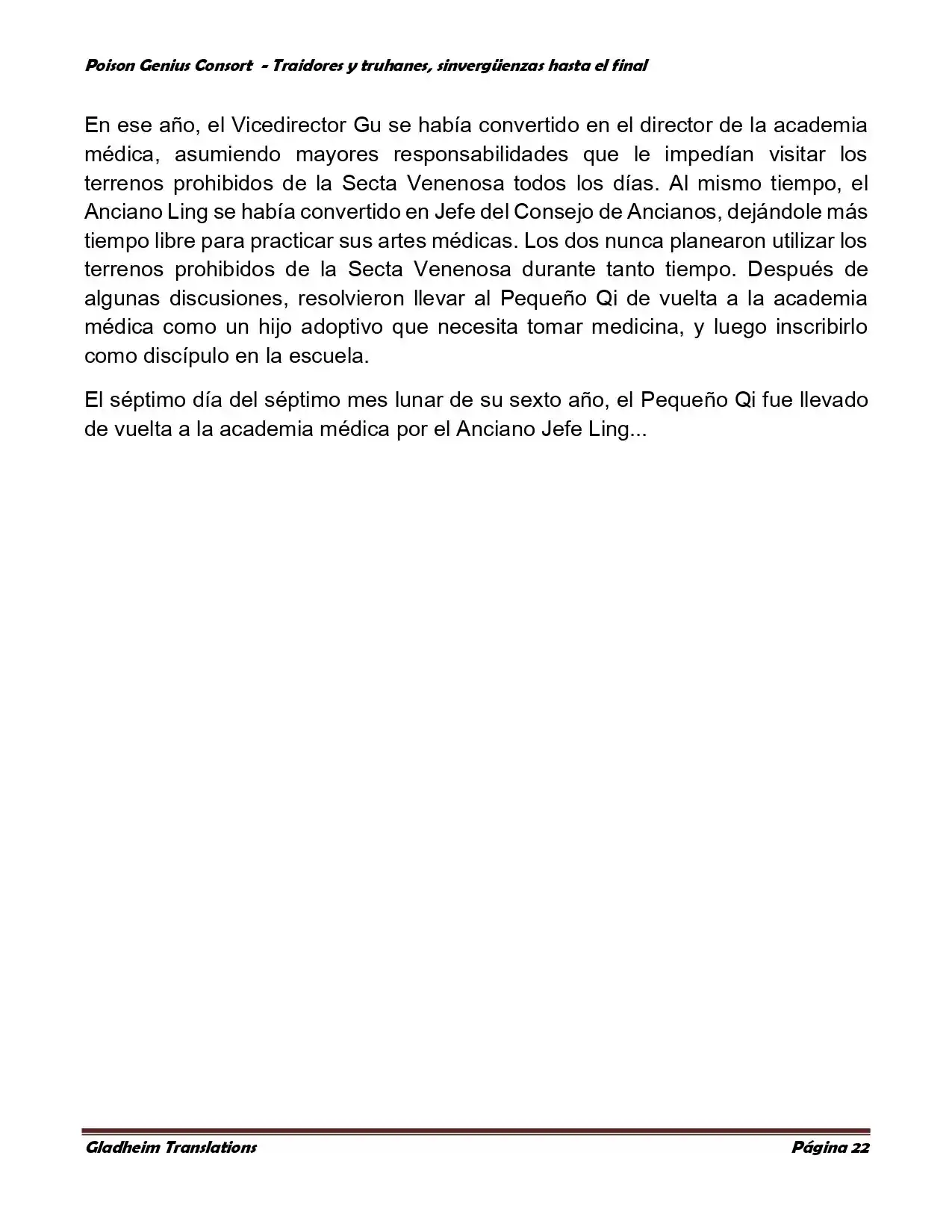 Poison Genius Consort - Traidores y truhanes, sinvergüenzas hasta el final

En ese año, el Vicedirector Gu se había convertido en el director de la academia médica, asumiendo mayores responsabilidades que le impedían visitar los terrenos prohibidos de la Secta Venenosa todos los días. Al mismo tiempo, el Anciano Ling se había convertido en Jefe del Consejo de Ancianos, dejándole más tiempo libre para practicar sus artes médicas. Los dos nunca planearon utilizar los terrenos prohibidos de la Secta Venenosa durante tanto tiempo. Después de algunas discusiones, resolvieron llevar al Pequeño Qi de vuelta a la academia médica como un hijo adoptivo que necesita tomar medicina, y luego inscribirlo como discípulo en la escuela.

El séptimo día del séptimo mes lunar de su sexto año, el Pequeño Qi fue llevado de vuelta a la academia médica por el Anciano Jefe Ling...

Gladheim Translations

Página 22